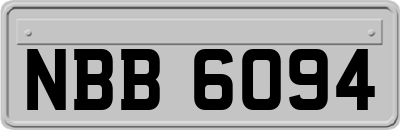 NBB 6094